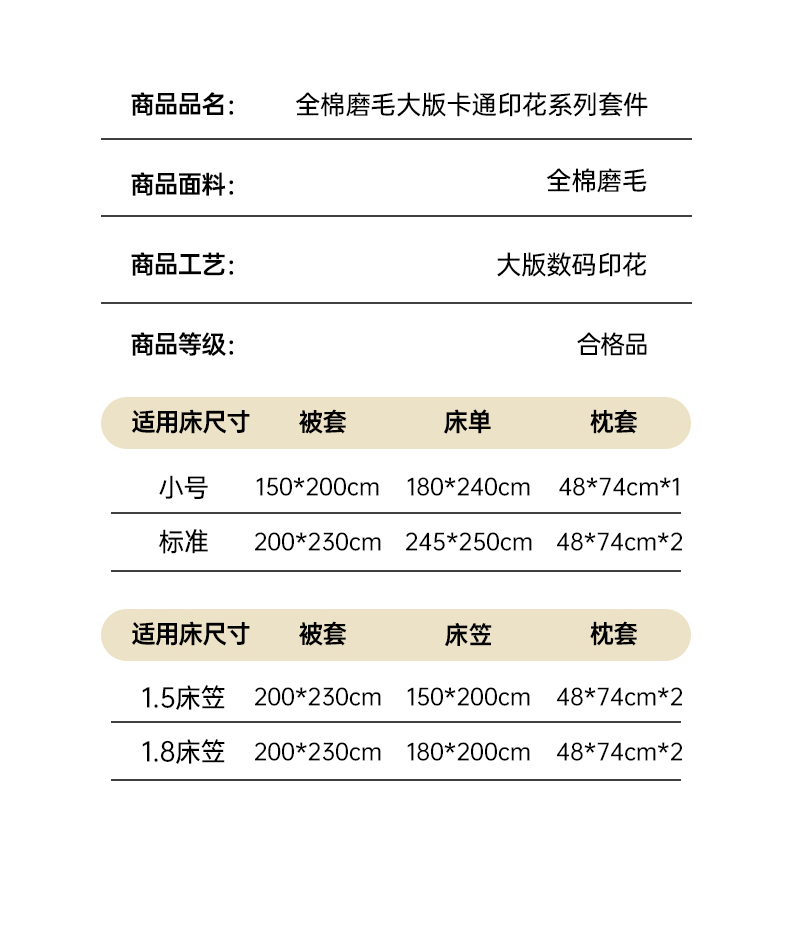 商品品名: 全棉磨毛大版卡通印花系列套件

商品面料: 全棉磨毛

商品工艺: 大版数码印花

商品等级: 合格品

| 适用床尺寸 | 被套 | 床单 | 枕套 |
|---|---|---|---|
| 小号 | 150*200cm | 180*240cm | 48*74cm*1 |
| 标准 | 200*230cm | 245*250cm | 48*74cm*2 |

| 适用床尺寸 | 被套 | 床笠 | 枕套 |
|---|---|---|---|
| 1.5床笠 | 200*230cm | 150*200cm | 48*74cm*2 |
| 1.8床笠 | 200*230cm | 180*200cm | 48*74cm*2 |